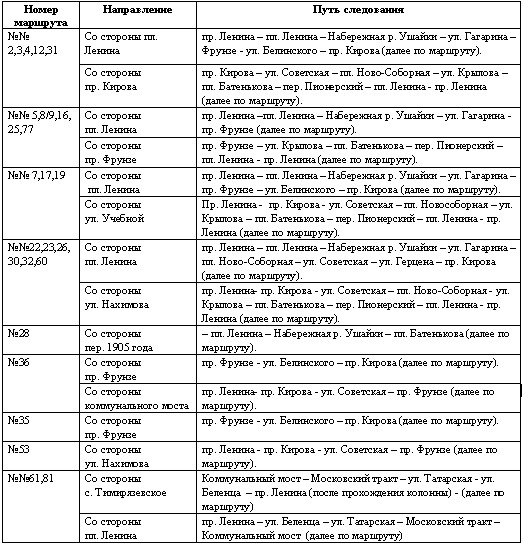 | Номер маршрута | Направление | Путь следования |
|---|---|---|
| №№ 2,3,4,12,31 | Со стороны пл. Ленина | пр. Ленина – пл. Ленина – Набережная р. Ушайки – ул. Гагарина – Фрунзе - ул. Белинского – пр. Кирова (далее по маршруту). |
| | Со стороны пр. Кирова | пр. Кирова – ул. Советская – пл. Ново-Соборная – ул. Крылова – пл. Батенькова – пер. Пионерский – пл. Ленина - пр. Ленина (далее по маршруту). |
| №№ 5,8/9,16, 25,77 | Со стороны пл. Ленина | пр. Ленина –пл. Ленина – Набережная р. Ушайки – ул. Гагарина - пр. Фрунзе (далее по маршруту). |
| | Со стороны пр. Фрунзе | пр. Фрунзе – ул. Крылова – пл. Батенькова – пер. Пионерский – пл. Ленина - пр. Ленина (далее по маршруту). |
| №№ 7,17,19 | Со стороны пл. Ленина | пр. Ленина – пл. Ленина – Набережная р. Ушайки – ул. Гагарина – пр. Фрунзе – ул. Белинского – пр. Кирова (далее по маршруту). |
| | Со стороны ул. Учебной | Пр. Ленина - пр. Кирова - ул. Советская – пл. Новособорная – ул. Крылова – пл. Батенькова – пер. Пионерский – пл. Ленина - пр. Ленина (далее по маршруту). |
| №№22,23,26, 30,32,60 | Со стороны пл. Ленина | пр. Ленина – пл. Ленина – Набережная р. Ушайки – ул. Гагарина – пл. Ново-Соборная – ул. Советская – ул. Герцена – пр. Кирова (далее по маршруту). |
| | Со стороны ул. Нахимова | пр. Ленина- пр. Кирова - ул. Советская – пл. Ново-Соборная - ул. Крылова – пл. Батенькова – пер. Пионерский – пл. Ленина - пр. Ленина (далее по маршруту). |
| №28 | Со стороны пер. 1905 года | – пл. Ленина – Набережная р. Ушайки – пл. Батенькова (далее по маршруту). |
| №36 | Со стороны пр. Фрунзе | пр. Фрунзе - ул. Белинского – пр. Кирова (далее по маршруту). |
| | Со стороны коммунального моста | пр. Ленина- пр. Кирова - ул. Советская – пр. Фрунзе (далее по маршруту). |
| №35 | Со стороны пр. Фрунзе | пр. Фрунзе - ул. Белинского – пр. Кирова (далее по маршруту). |
| №53 | Со стороны ул. Нахимова | пр. Ленина - пр. Кирова - ул. Советская – пр. Фрунзе (далее по маршруту). |
| №№61,81 | Со стороны с. Тимирязевское | Коммунальный мост – Московский тракт – ул. Татарская - ул. Беленца – пр. Ленина (после прохождения колонны) - (далее по маршруту) |
| | Со стороны пл. Ленина | пр. Ленина – ул. Беленца – ул. Татарская – Московский тракт – Коммунальный мост (далее по маршруту) |